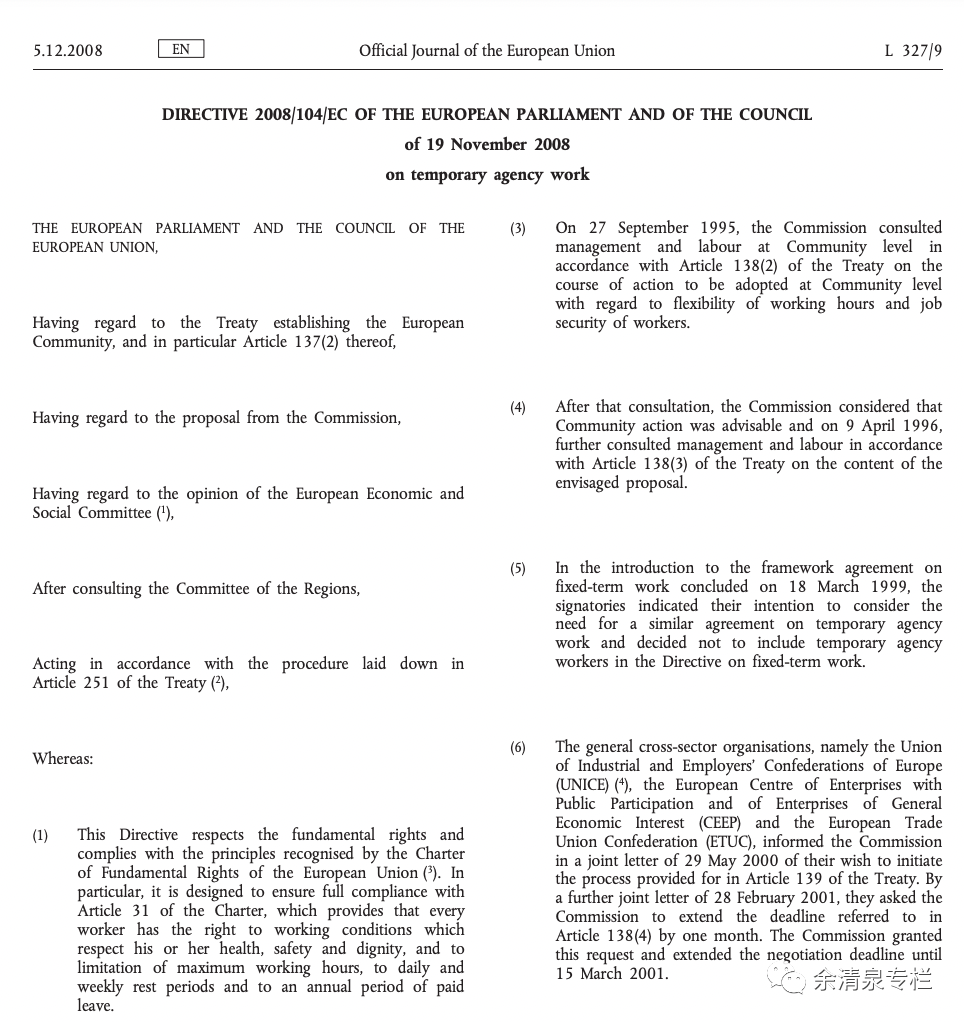 5.12.2008 EN Official Journal of the European Union L 327/9

DIRECTIVE 2008/104/EC OF THE EUROPEAN PARLIAMENT AND OF THE COUNCIL

of 19 November 2008

on temporary agency work

THE EUROPEAN PARLIAMENT AND THE COUNCIL OF THE EUROPEAN UNION,

Having regard to the Treaty establishing the European Community, and in particular Article 137(2) thereof,

Having regard to the proposal from the Commission,

Having regard to the opinion of the European Economic and Social Committee ($^1$),

After consulting the Committee of the Regions,

Acting in accordance with the procedure laid down in Article 251 of the Treaty ($^2$),

Whereas:

(1) This Directive respects the fundamental rights and complies with the principles recognised by the Charter of Fundamental Rights of the European Union ($^3$). In particular, it is designed to ensure full compliance with Article 31 of the Charter, which provides that every worker has the right to working conditions which respect his or her health, safety and dignity, and to limitation of maximum working hours, to daily and weekly rest periods and to an annual period of paid leave.

(3) On 27 September 1995, the Commission consulted management and labour at Community level in accordance with Article 138(2) of the Treaty on the course of action to be adopted at Community level with regard to flexibility of working hours and job security of workers.

(4) After that consultation, the Commission considered that Community action was advisable and on 9 April 1996, further consulted management and labour in accordance with Article 138(3) of the Treaty on the content of the envisaged proposal.

(5) In the introduction to the framework agreement on fixed-term work concluded on 18 March 1999, the signatories indicated their intention to consider the need for a similar agreement on temporary agency work and decided not to include temporary agency workers in the Directive on fixed-term work.

(6) The general cross-sector organisations, namely the Union of Industrial and Employers' Confederations of Europe (UNICE) ($^4$), the European Centre of Enterprises with Public Participation and of Enterprises of General Economic Interest (CEEP) and the European Trade Union Confederation (ETUC), informed the Commission in a joint letter of 29 May 2000 of their wish to initiate the process provided for in Article 139 of the Treaty. By a further joint letter of 28 February 2001, they asked the Commission to extend the deadline referred to in Article 138(4) by one month. The Commission granted this request and extended the negotiation deadline until 15 March 2001.

余清泉专栏